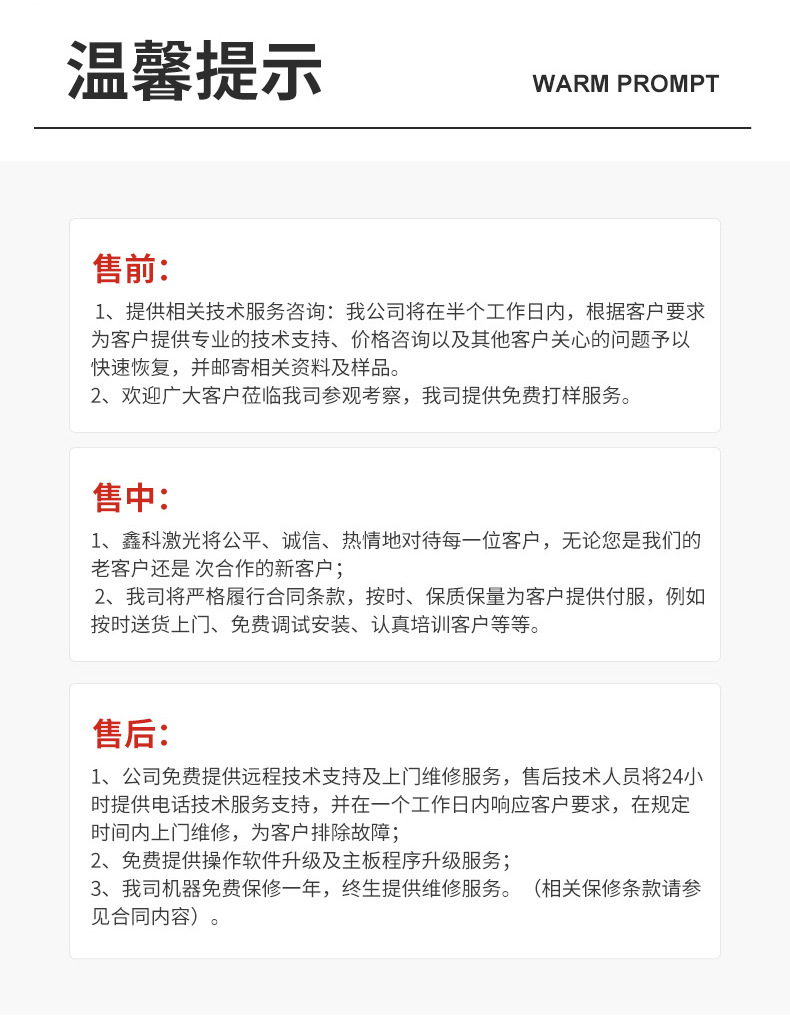 温馨提示

WARM PROMPT

售前:

1、提供相关技术服务咨询：我公司将在半个工作日内，根据客户要求为客户提供专业的技术支持、价格咨询以及其他客户关心的问题予以快速恢复，并邮寄相关资料及样品。
2、欢迎广大客户莅临我司参观考察，我司提供免费打样服务。

售中:

1、鑫科激光将公平、诚信、热情地对待每一位客户，无论您是我们的老客户还是 次合作的新客户；
2、我司将严格履行合同条款，按时、保质保量为客户提供付服，例如按时送货上门、免费调试安装、认真培训客户等等。

售后:

1、公司免费提供远程技术支持及上门维修服务，售后技术人员将24小时提供电话技术服务支持，并在一个工作日内响应客户要求，在规定时间内上门维修，为客户排除故障；
2、免费提供操作软件升级及主板程序升级服务；
3、我司机器免费保修一年，终生提供维修服务。（相关保修条款请参见合同内容）。